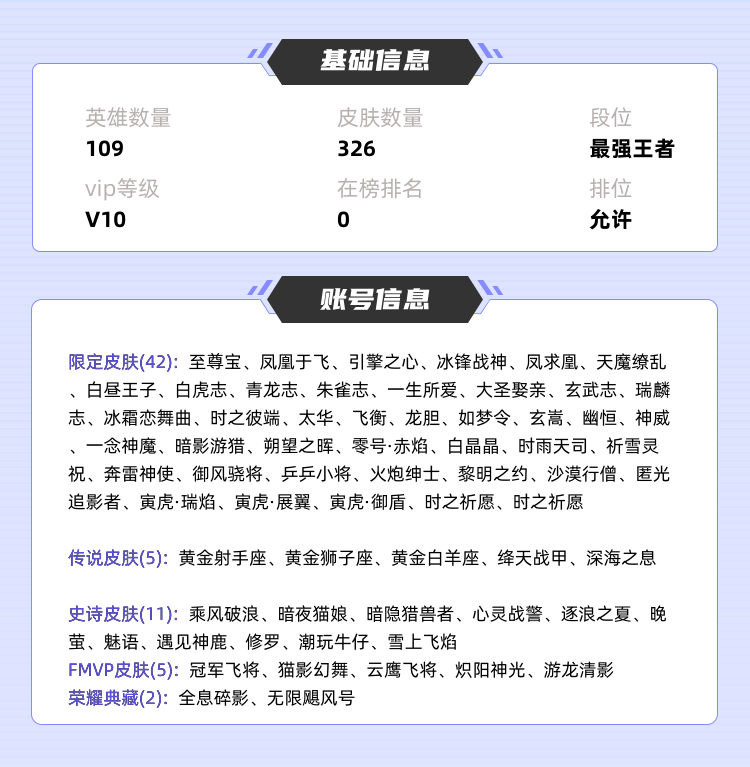 基础信息

英雄数量
109

皮肤数量
326

段位
最强王者

vip等级
V10

在榜排名
0

排位
允许

账号信息

限定皮肤(42):至尊宝、凤凰于飞、引擎之心、冰锋战神、凤求凰、天魔缭乱、白昼王子、白虎志、青龙志、朱雀志、一生所爱、大圣娶亲、玄武志、瑞麟志、冰霜恋舞曲、时之彼端、太华、飞衡、龙胆、如梦令、玄嵩、幽恒、神威、一念神魔、暗影游猎、朔望之晖、零号·赤焰、白晶晶、时雨天司、祈雪灵祝、奔雷神使、御风骁将、乒乒小将、火炮绅士、黎明之约、沙漠行僧、匿光追影者、寅虎·瑞焰、寅虎·展翼、寅虎·御盾、时之祈愿、时之祈愿

传说皮肤(5):黄金射手座、黄金狮子座、黄金白羊座、绛天战甲、深海之息

史诗皮肤(11):乘风破浪、暗夜猫娘、暗隐猎兽者、心灵战警、逐浪之夏、晚萤、魅语、遇见神鹿、修罗、潮玩牛仔、雪上飞焰
FMVP皮肤(5):冠军飞将、猫影幻舞、云鹰飞将、炽阳神光、游龙清影
荣耀典藏(2):全息碎影、无限飓风号